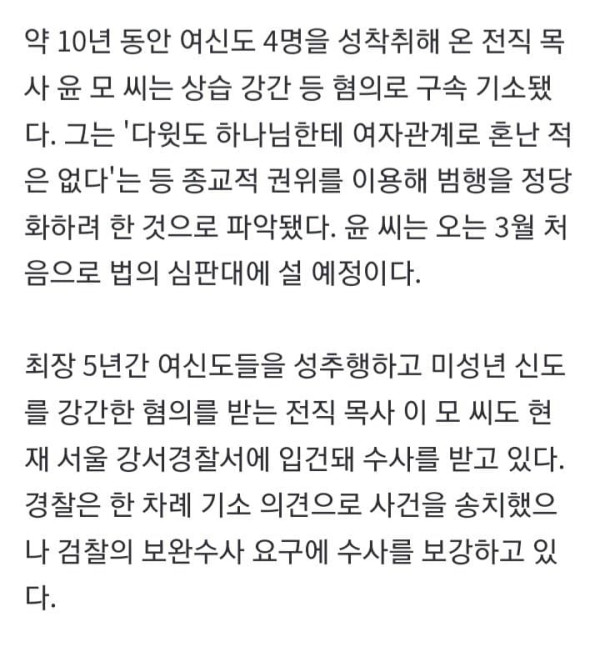 약 10년 동안 여신도 4명을 성착취해 온 전직 목사 윤 모 씨는 상습 강간 등 혐의로 구속 기소됐다. 그는 '다윗도 하나님한테 여자관계로 혼난 적은 없다'는 등 종교적 권위를 이용해 범행을 정당화하려 한 것으로 파악됐다. 윤 씨는 오는 3월 처음으로 법의 심판대에 설 예정이다.

최장 5년간 여신도들을 성추행하고 미성년 신도를 강간한 혐의를 받는 전직 목사 이 모 씨도 현재 서울 강서경찰서에 입건돼 수사를 받고 있다. 경찰은 한 차례 기소 의견으로 사건을 송치했으나 검찰의 보완수사 요구에 수사를 보강하고 있다.